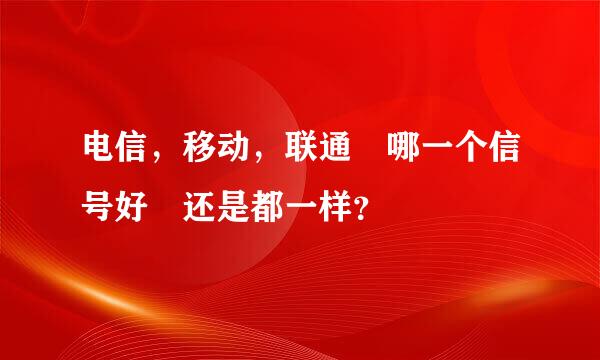 电信，移动，联通　哪一个信号好　还是都一样?